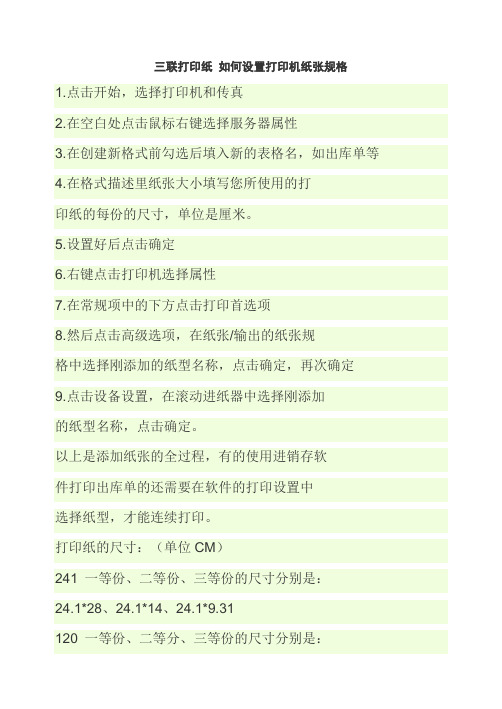 三联打印纸 如何设置打印机纸张规格

1.点击开始，选择打印机和传真

2.在空白处点击鼠标右键选择服务器属性

3.在创建新格式前勾选后填入新的表格名，如出库单等

4.在格式描述里纸张大小填写您所使用的打印纸的每份的尺寸，单位是厘米。

5.设置好后点击确定

6.右键点击打印机选择属性

7.在常规项中的下方点击打印首选项

8.然后点击高级选项，在纸张/输出的纸张规格中选择刚添加的纸型名称，点击确定，再次确定

9.点击设备设置，在滚动进纸器中选择刚添加的纸型名称，点击确定。

以上是添加纸张的全过程，有的使用进销存软件打印出库单的还需要在软件的打印设置中选择纸型，才能连续打印。

打印纸的尺寸：（单位 CM）

241 一等份、二等份、三等份的尺寸分别是：

24.1*28、24.1*14、24.1*9.31

120 一等份、二等分、三等份的尺寸分别是：